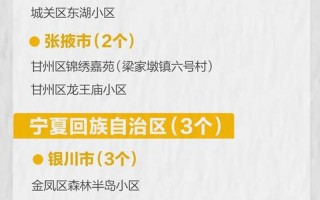 城关区东湖小区

● 张掖市（2个）

甘州区锦绣嘉苑（梁家墩镇六号村）

甘州区龙王庙小区

宁夏回族自治区（3个）

● 银川市（3个）

金凤区森林半岛小区